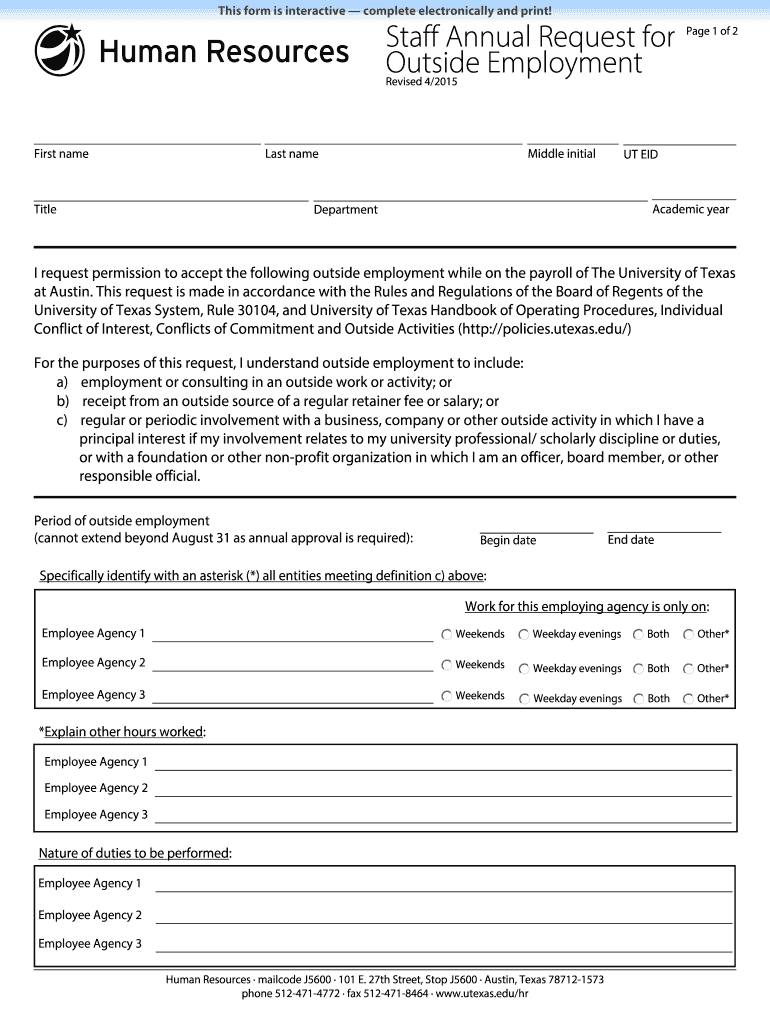 This form is interactive — complete electronically and print!

Human Resources

Staff Annual Request for Outside Employment
Revised 4/2015

Page 1 of 2

First name
Last name
Middle initial
UT EID

Title
Department
Academic year

I request permission to accept the following outside employment while on the payroll of The University of Texas at Austin. This request is made in accordance with the Rules and Regulations of the Board of Regents of the University of Texas System, Rule 30104, and University of Texas Handbook of Operating Procedures, Individual Conflict of Interest, Conflicts of Commitment and Outside Activities (http://policies.utexas.edu/)

For the purposes of this request, I understand outside employment to include:
a) employment or consulting in an outside work or activity; or
b) receipt from an outside source of a regular retainer fee or salary; or
c) regular or periodic involvement with a business, company or other outside activity in which I have a principal interest if my involvement relates to my university professional/ scholarly discipline or duties, or with a foundation or other non-profit organization in which I am an officer, board member, or other responsible official.

Period of outside employment
(cannot extend beyond August 31 as annual approval is required):
Begin date
End date

Specifically identify with an asterisk (*) all entities meeting definition c) above:

Work for this employing agency is only on:

Employee Agency 1 Weekends Weekday evenings Both Other*
Employee Agency 2 Weekends Weekday evenings Both Other*
Employee Agency 3 Weekends Weekday evenings Both Other*

*Explain other hours worked:
Employee Agency 1
Employee Agency 2
Employee Agency 3

Nature of duties to be performed:
Employee Agency 1
Employee Agency 2
Employee Agency 3

Human Resources · mailcode J5600 · 101 E. 27th Street, Stop J5600 · Austin, Texas 78712-1573
phone 512-471-4772 · fax 512-471-8464 · www.utexas.edu/hr